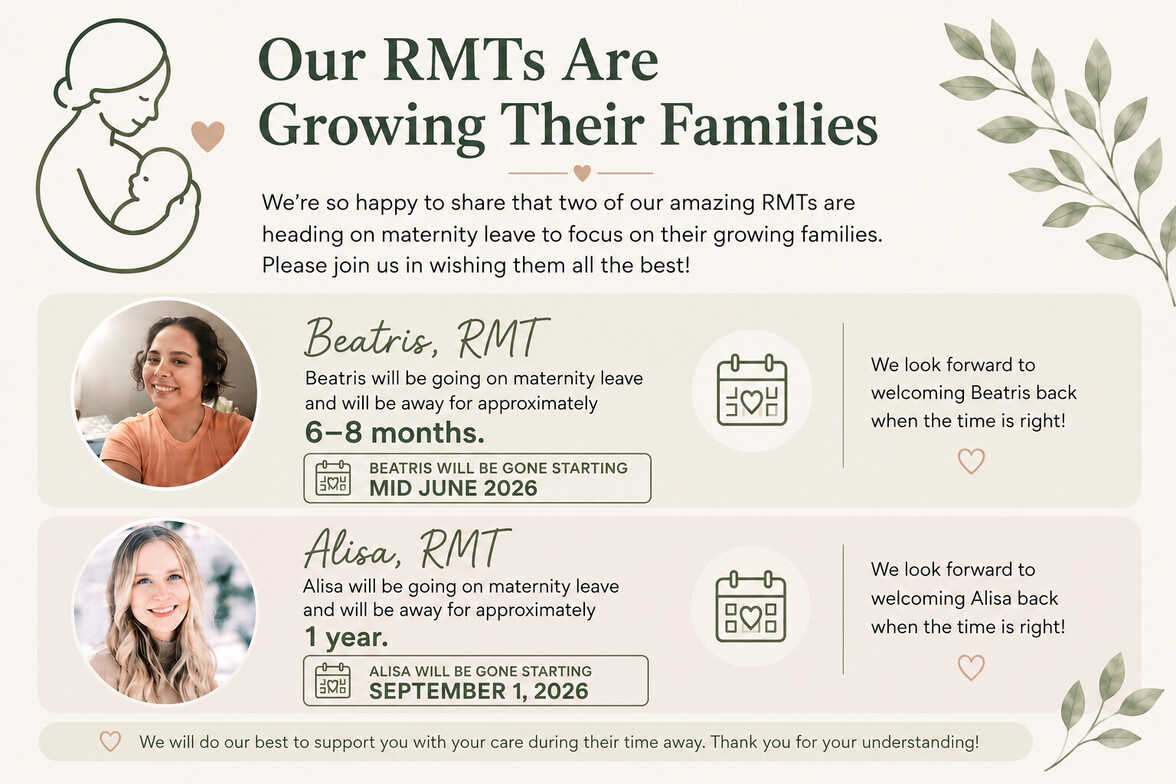 Our RMTs Are Growing Their Families

We're so happy to share that two of our amazing RMTs are heading on maternity leave to focus on their growing families. Please join us in wishing them all the best!

Beatris, RMT

Beatris will be going on maternity leave and will be away for approximately

6–8 months.

BEATRIS WILL BE GONE STARTING
MID JUNE 2026

We look forward to welcoming Beatris back when the time is right!

Alisa, RMT

Alisa will be going on maternity leave and will be away for approximately

1 year.

ALISA WILL BE GONE STARTING
SEPTEMBER 1, 2026

We look forward to welcoming Alisa back when the time is right!

We will do our best to support you with your care during their time away. Thank you for your understanding!